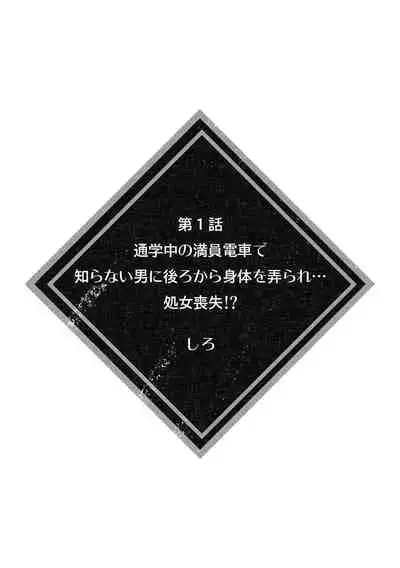 第１話
通学中の満員電車で
知らない男に後ろから身体を弄られ…
処女喪失!?

しろ